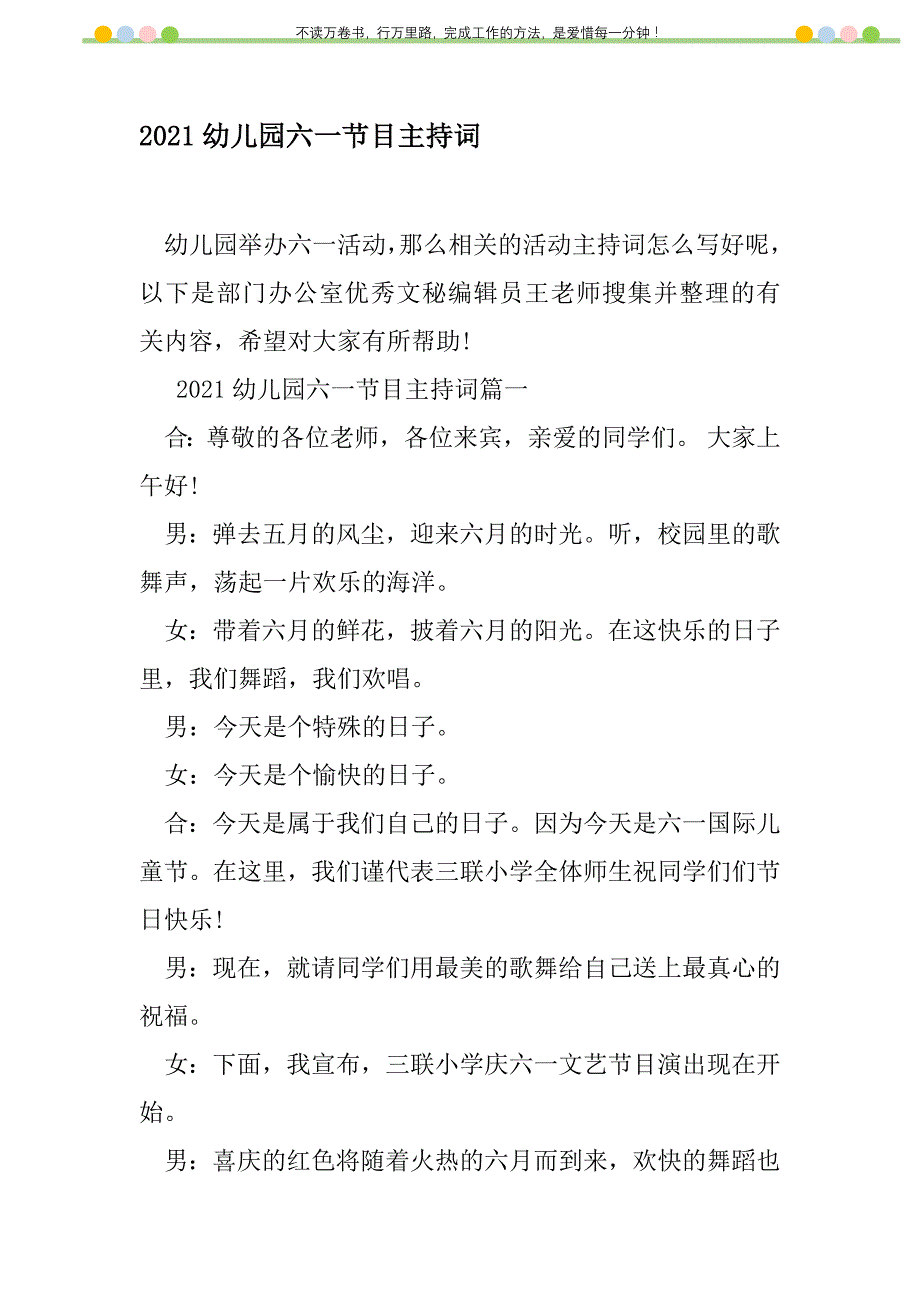 不读万卷书，行万里路，完成工作的方法，是爱惜每一分钟！

2021 幼儿园六一节目主持词

幼儿园举办六一活动，那么相关的活动主持词怎么写好呢，以下是部门办公室优秀文秘编辑员王老师搜集并整理的有关内容，希望对大家有所帮助！

2021 幼儿园六一节目主持词篇一

合：尊敬的各位老师，各位来宾，亲爱的同学们。 大家上午好！

男：弹去五月的风尘，迎来六月的时光。听，校园里的歌舞声，荡起一片欢乐的海洋。

女：带着六月的鲜花，披着六月的阳光。在这快乐的日子里，我们舞蹈，我们欢唱。

男：今天是个特殊的日子。

女：今天是个愉快的日子。

合：今天是属于我们自己的日子。因为今天是六一国际儿童节。在这里，我们谨代表三联小学全体师生祝同学们们节日快乐！

男：现在，就请同学们用最美的歌舞给自己送上最真心的祝福。

女：下面，我宣布，三联小学庆六一文艺节目演出现在开始。

男：喜庆的红色将随着火热的六月而到来，欢快的舞蹈也